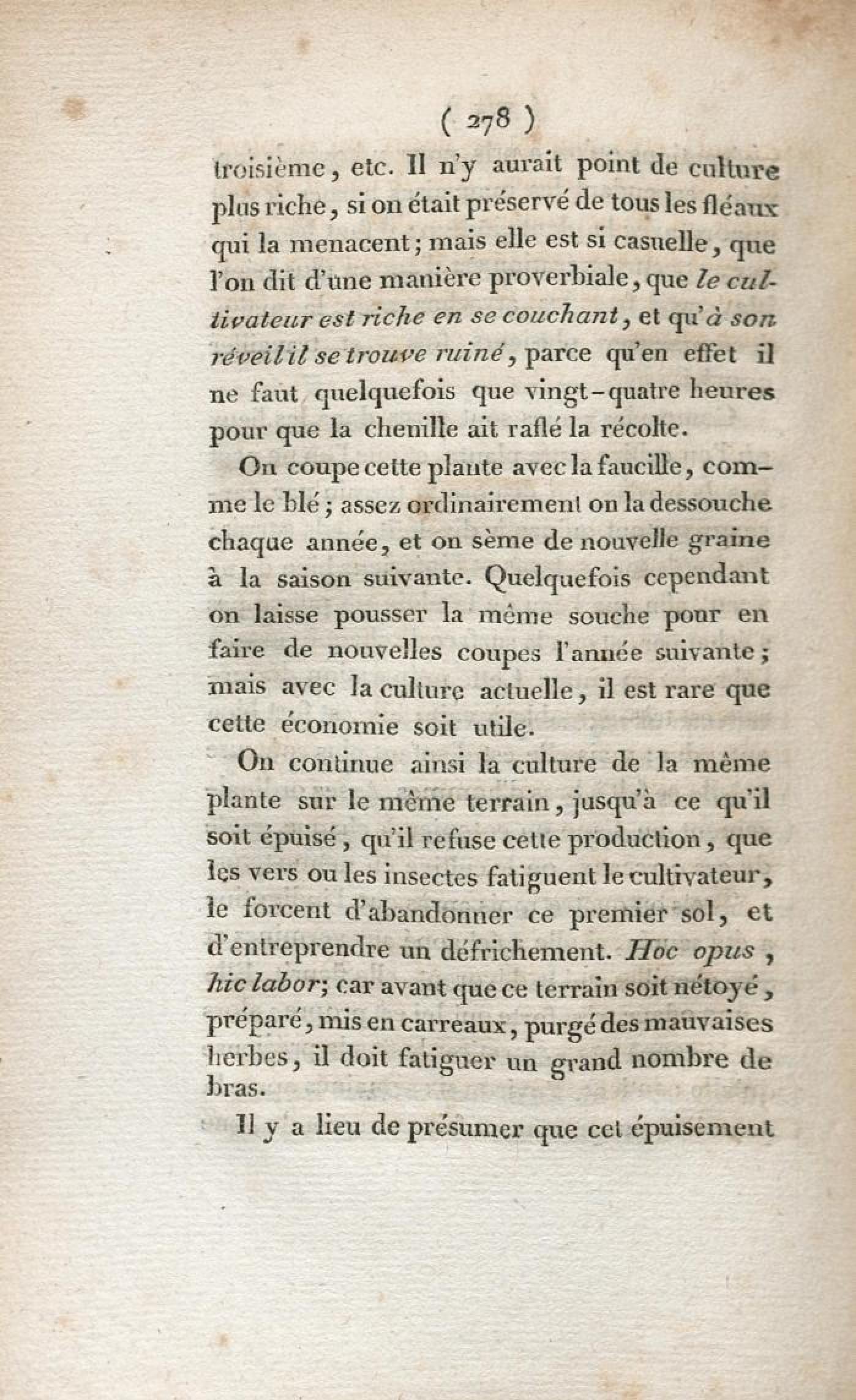 ( 278 )

troisième, etc. Il n'y aurait point de culture plus riche, si on était préservé de tous les fléaux qui la menacent; mais elle est si casuelle, que l'on dit d'une manière proverbiale, que le cultivateur est riche en se couchant, et qu'à son réveil il se trouve ruiné, parce qu'en effet il ne faut quelquefois que vingt-quatre heures pour que la chenille ait raflé la récolte.

On coupe cette plante avec la faucille, comme le blé; assez ordinairement on la dessouche chaque année, et on sème de nouvelle graine à la saison suivante. Quelquefois cependant on laisse pousser la même souche pour en faire de nouvelles coupes l'année suivante; mais avec la culture actuelle, il est rare que cette économie soit utile.

On continue ainsi la culture de la même plante sur le même terrain, jusqu'à ce qu'il soit épuisé, qu'il refuse cette production, que les vers ou les insectes fatiguent le cultivateur, le forcent d'abandonner ce premier sol, et d'entreprendre un défrichement. Hoc opus, hic labor; car avant que ce terrain soit nétoyé, préparé, mis en carreaux, purgé des mauvaises herbes, il doit fatiguer un grand nombre de bras.

Il y a lieu de présumer que cet épuisement